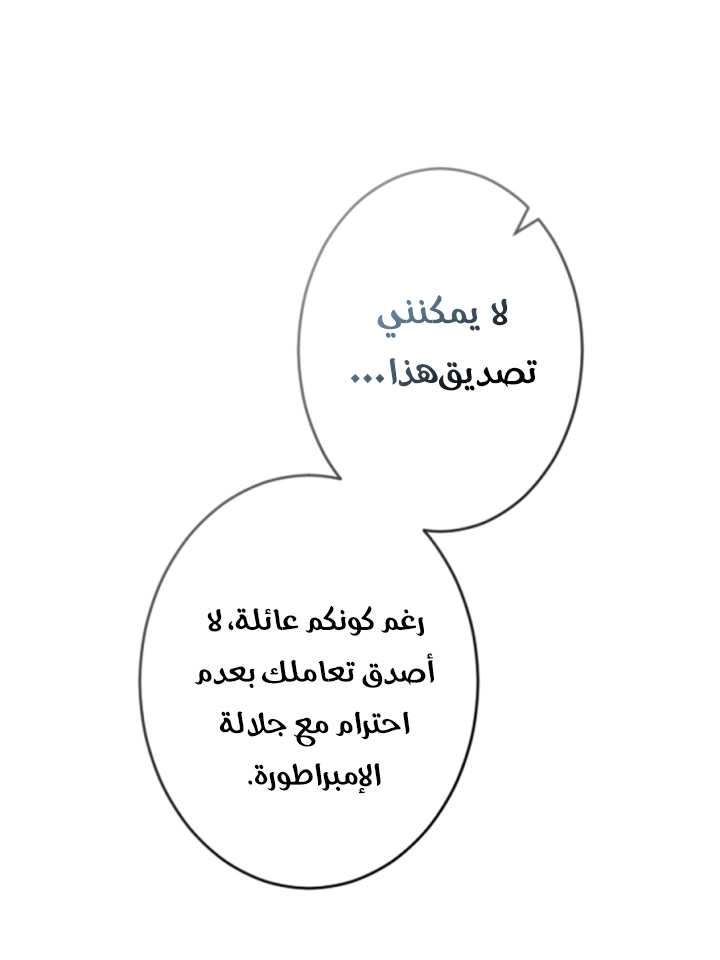 لا يمكنني تصديقهذا...

رغم كونكم عائلة، لا أصدق تعاملك بعدم احترام مع جلالة الإمبراطورة.